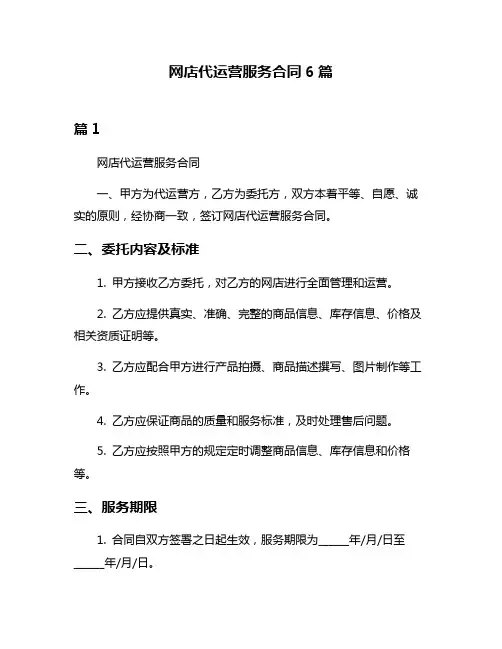 网店代运营服务合同 6 篇

篇 1

网店代运营服务合同

一、甲方为代运营方，乙方为委托方，双方本着平等、自愿、诚实的原则，经协商一致，签订网店代运营服务合同。

二、委托内容及标准

1. 甲方接收乙方委托，对乙方的网店进行全面管理和运营。

2. 乙方应提供真实、准确、完整的商品信息、库存信息、价格及相关资质证明等。

3. 乙方应配合甲方进行产品拍摄、商品描述撰写、图片制作等工作。

4. 乙方应保证商品的质量和服务标准，及时处理售后问题。

5. 乙方应按照甲方的规定定时调整商品信息、库存信息和价格等。

三、服务期限

1. 合同自双方签署之日起生效，服务期限为_____年/月/日至_____年/月/日。